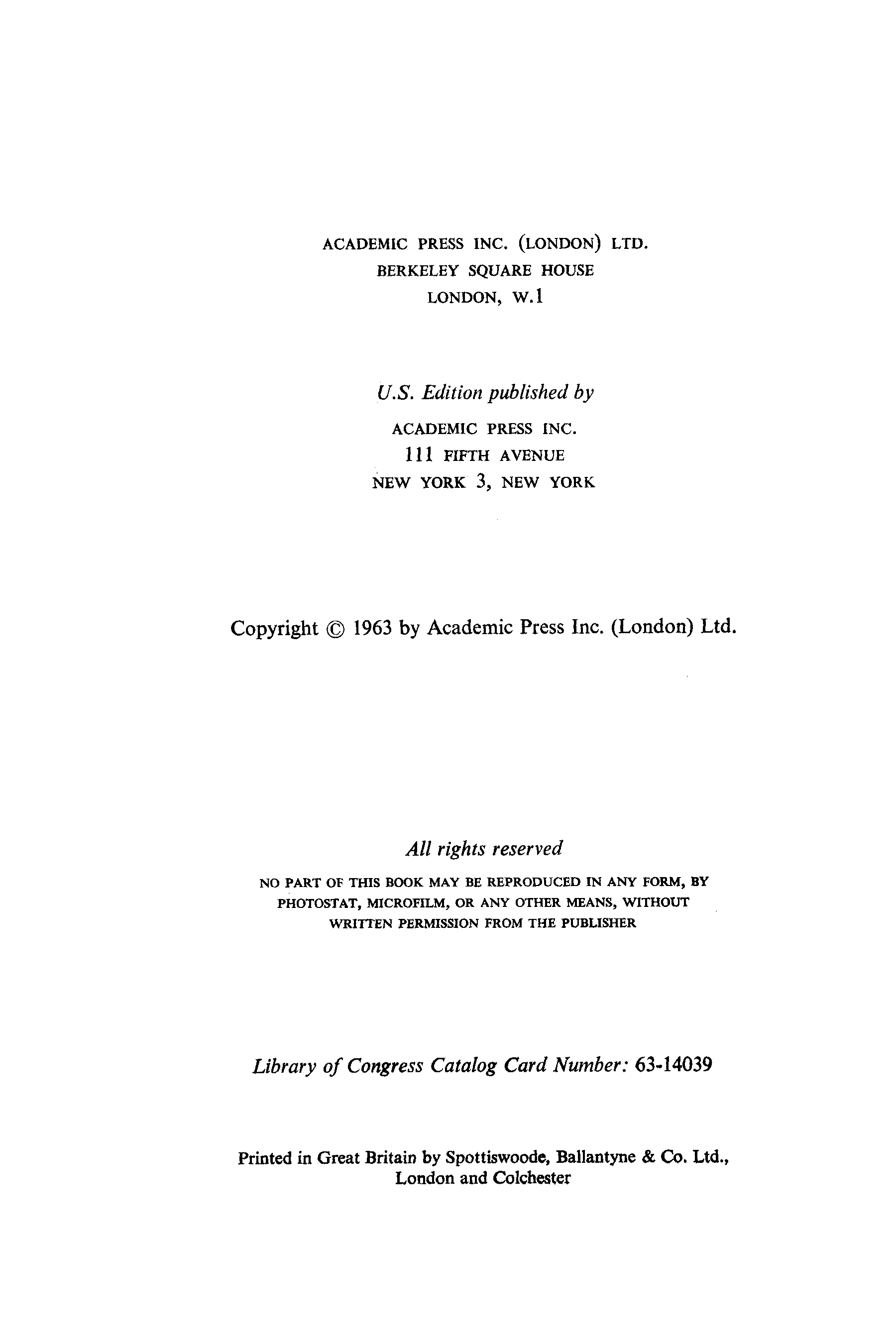 ACADEMIC PRESS INC. (LONDON) LTD.
BERKELEY SQUARE HOUSE
LONDON, W.1

U.S. Edition published by
ACADEMIC PRESS INC.
111 FIFTH AVENUE
NEW YORK 3, NEW YORK

Copyright © 1963 by Academic Press Inc. (London) Ltd.

All rights reserved
NO PART OF THIS BOOK MAY BE REPRODUCED IN ANY FORM, BY PHOTOSTAT, MICROFILM, OR ANY OTHER MEANS, WITHOUT WRITTEN PERMISSION FROM THE PUBLISHER

Library of Congress Catalog Card Number: 63-14039

Printed in Great Britain by Spottiswoode, Ballantyne & Co. Ltd., London and Colchester